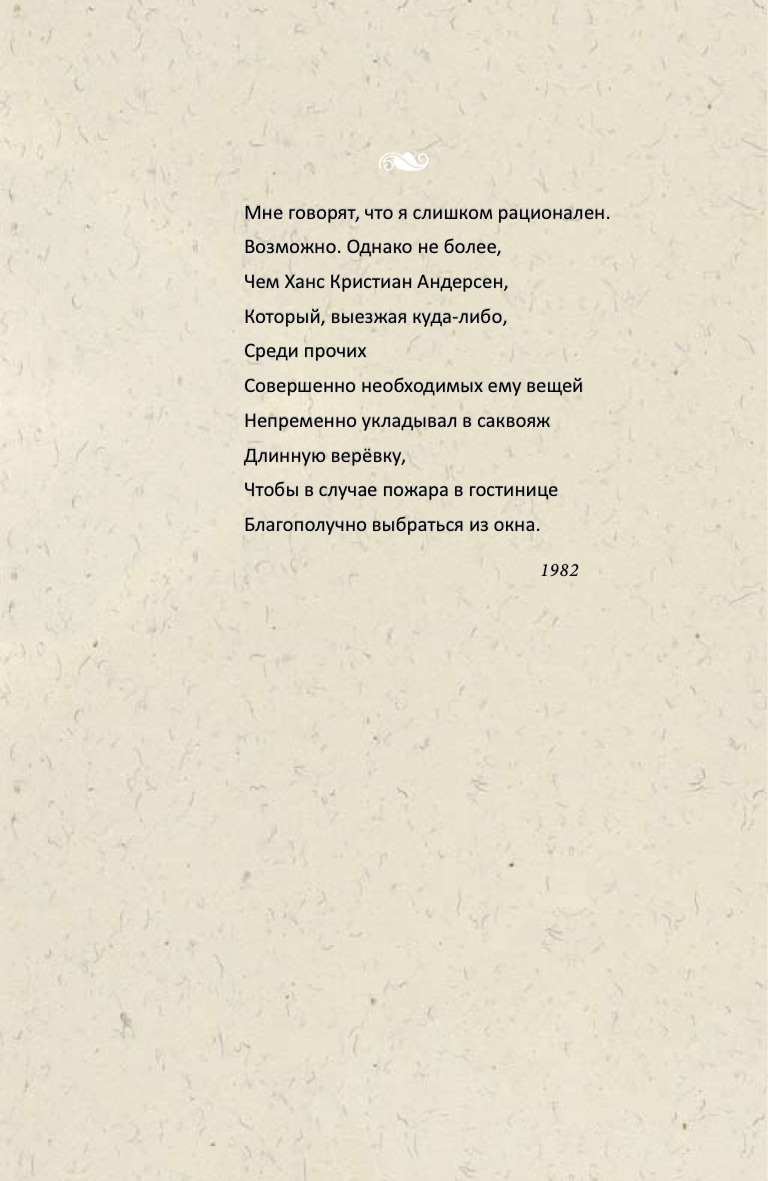 Мне говорят, что я слишком рационален.
Возможно. Однако не более,
Чем Ханс Кристиан Андерсен,
Который, выезжая куда-либо,
Среди прочих
Совершенно необходимых ему вещей
Непременно укладывал в саквояж
Длинную верёвку,
Чтобы в случае пожара в гостинице
Благополучно выбраться из окна.

1982